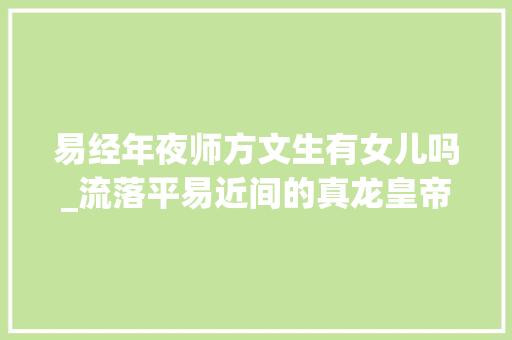 易经年夜师方文生有女儿吗_流落平易近间的真龙皇帝